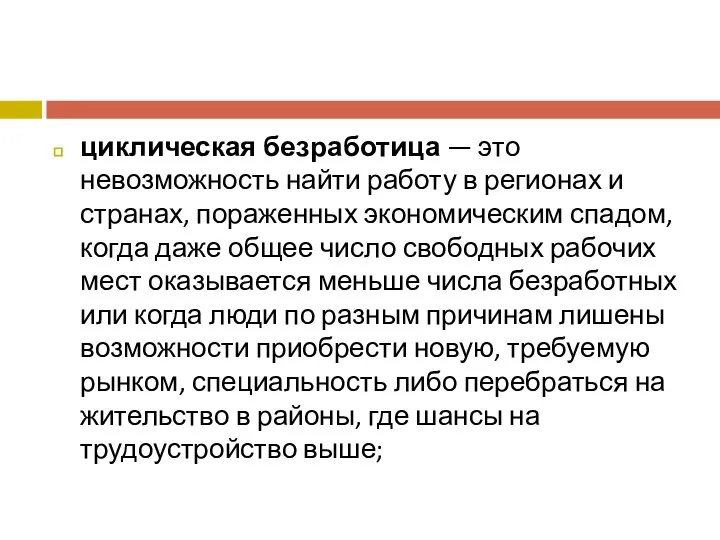 циклическая безработица — это невозможность найти работу в регионах и странах, пораженных экономическим спадом, когда даже общее число свободных рабочих мест оказывается меньше числа безработных или когда люди по разным причинам лишены возможности приобрести новую, требуемую рынком, специальность либо перебраться на жительство в районы, где шансы на трудоустройство выше;